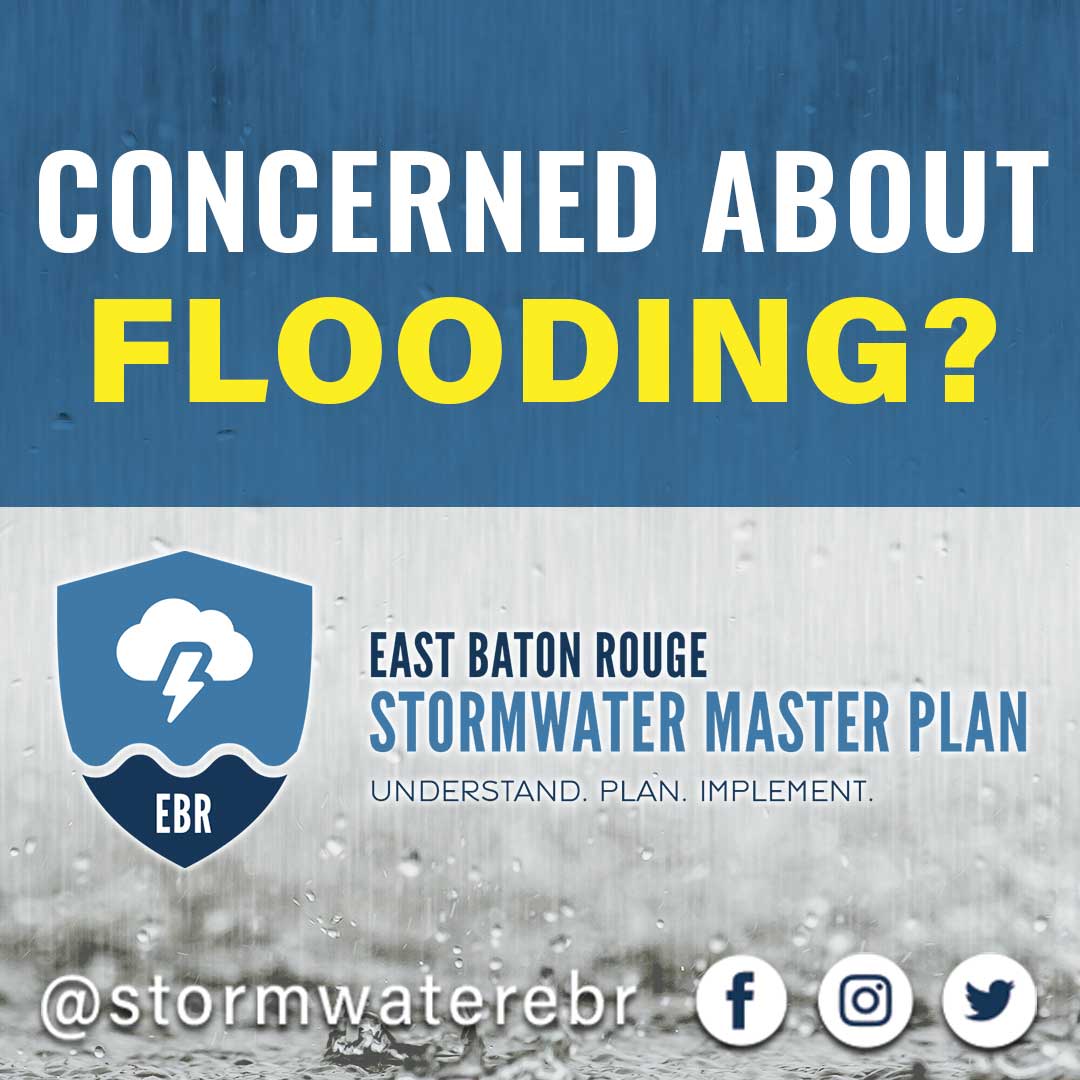 CONCERNED ABOUT
FLOODING?

EBR

EAST BATON ROUGE
STORMWATER MASTER PLAN
UNDERSTAND. PLAN. IMPLEMENT.

@stormwaterebr